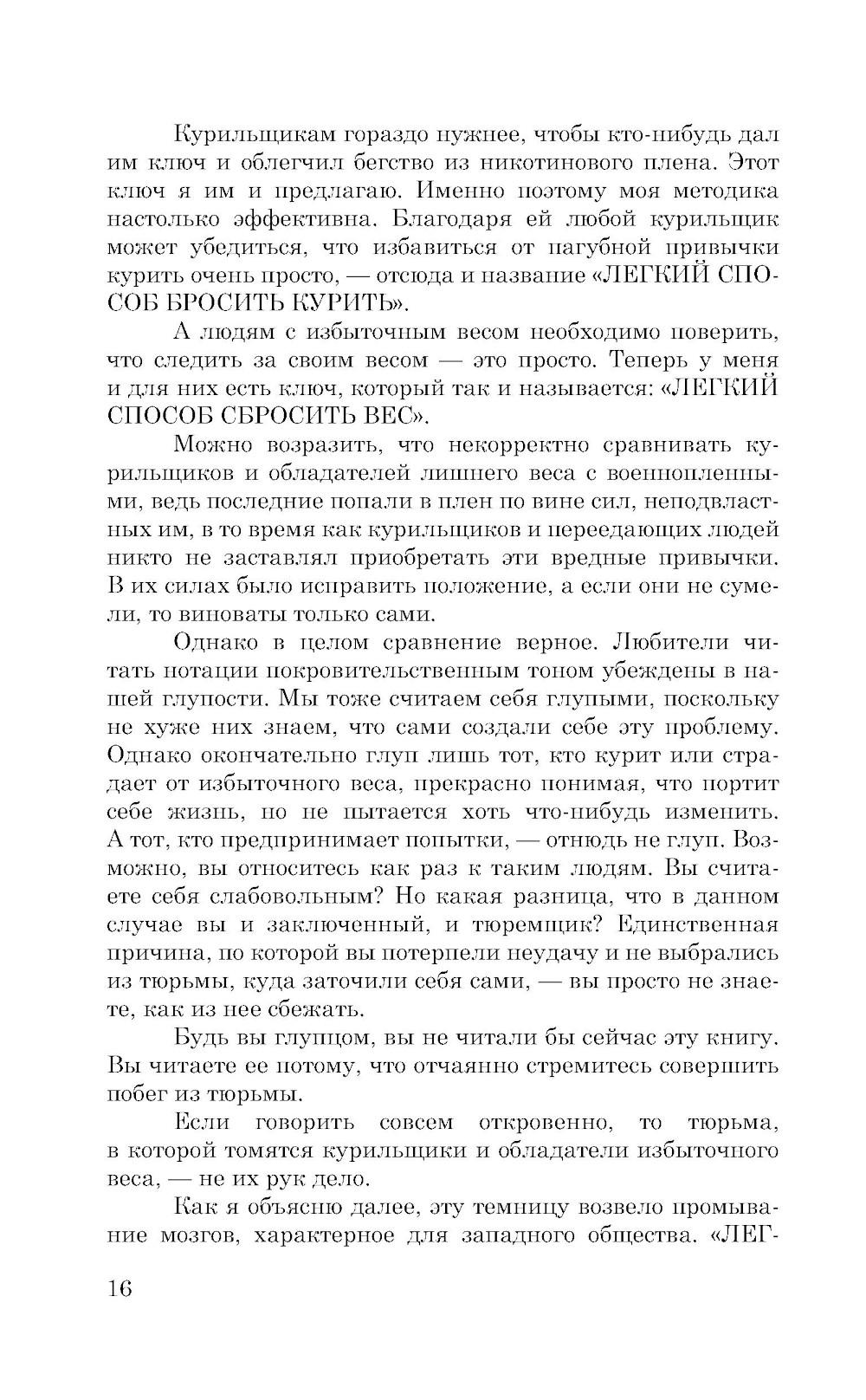 Курильщикам гораздо нужнее, чтобы кто-нибудь дал им ключ и облегчил бегство из никотинового плена. Этот ключ я им и предлагаю. Именно поэтому моя методика настолько эффективна. Благодаря ей любой курильщик может убедиться, что избавиться от пагубной привычки курить очень просто, — отсюда и название «ЛЕГКИЙ СПОСОБ БРОСИТЬ КУРИТЬ».

А людям с избыточным весом необходимо поверить, что следить за своим весом — это просто. Теперь у меня и для них есть ключ, который так и называется: «ЛЕГКИЙ СПОСОБ СБРОСИТЬ ВЕС».

Можно возразить, что некорректно сравнивать курильщиков и обладателей лишнего веса с военнопленными, ведь последние попали в плен по вине сил, неподвластных им, в то время как курильщиков и переедающих людей никто не заставлял приобретать эти вредные привычки. В их силах было исправить положение, а если они не сумели, то виноваты только сами.

Однако в целом сравнение верное. Любители читать нотации покровительственным тоном убеждены в нашей глупости. Мы тоже считаем себя глупыми, поскольку не хуже них знаем, что сами создали себе эту проблему. Однако окончательно глуп лишь тот, кто курит или страдает от избыточного веса, прекрасно понимая, что портит себе жизнь, но не пытается хоть что-нибудь изменить. А тот, кто предпринимает попытки, — отнюдь не глуп. Возможно, вы относитесь как раз к таким людям. Вы считаете себя слабовольным? Но какая разница, что в данном случае вы и заключенный, и тюремщик? Единственная причина, по которой вы потерпели неудачу и не выбрались из тюрьмы, куда заточили себя сами, — вы просто не знаете, как из нее сбежать.

Будь вы глупцом, вы не читали бы сейчас эту книгу. Вы читаете ее потому, что отчаянно стремитесь совершить побег из тюрьмы.

Если говорить совсем откровенно, то тюрьма, в которой томятся курильщики и обладатели избыточного веса, — не их рук дело.

Как я объясню далее, эту темницу возвело промывание мозгов, характерное для западного общества. «ЛЕГ-

16